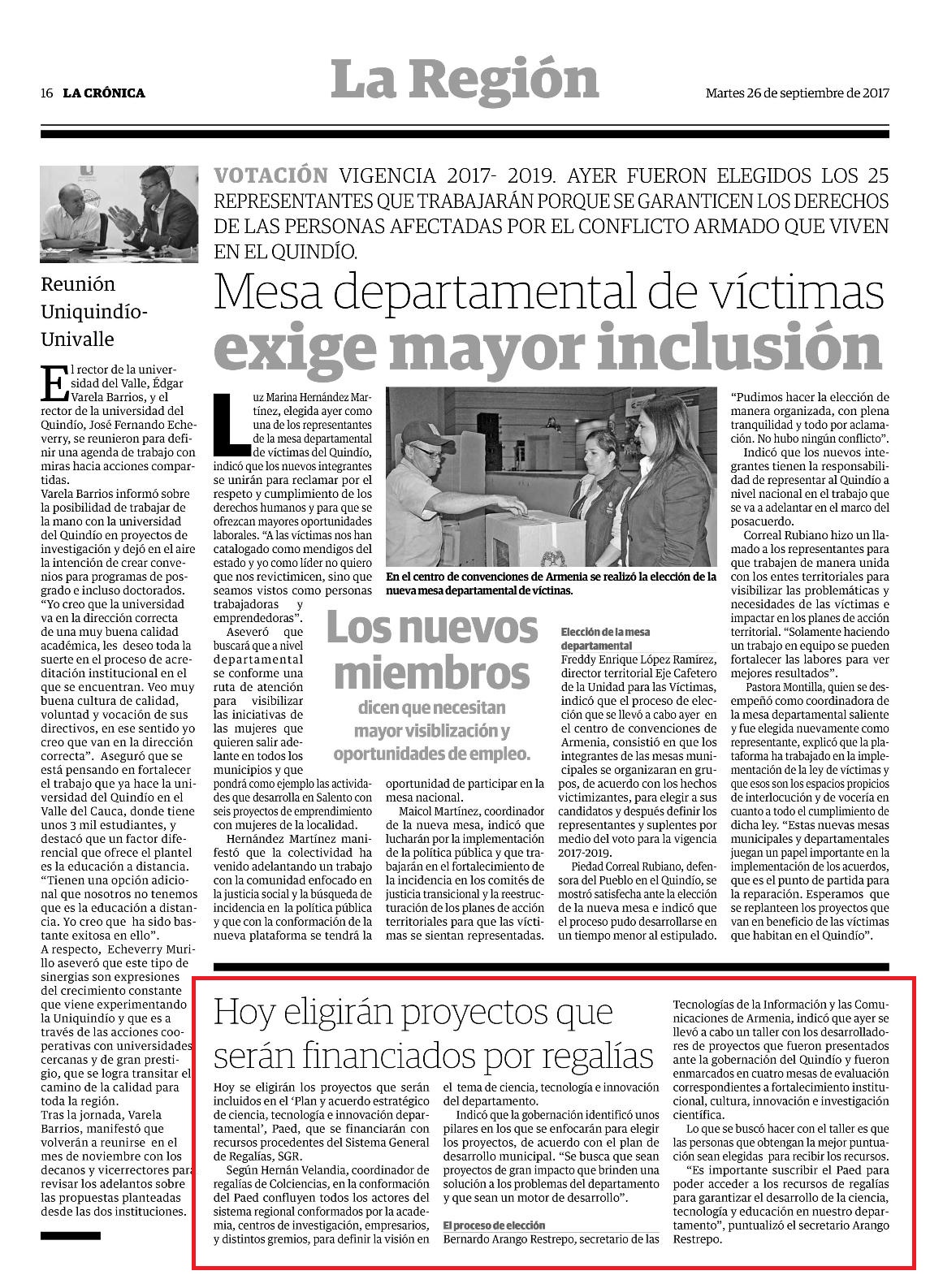 16 LA CRÓNICA

La Región

Martes 26 de septiembre de 2017

Reunión Uniquindío-Univalle

El rector de la universidad del Valle, Édgar Varela Barrios, y el rector de la universidad del Quindío, José Fernando Echeverry, se reunieron para definir una agenda de trabajo con miras hacia acciones compartidas.
Varela Barrios informó sobre la posibilidad de trabajar de la mano con la universidad del Quindío en proyectos de investigación y dejó en el aire la intención de crear convenios para programas de posgrado e incluso doctorados.
"Yo creo que la universidad va en la dirección correcta de una muy buena calidad académica, les deseo toda la suerte en el proceso de acreditación institucional en el que se encuentran. Veo muy buena cultura de calidad, voluntad y vocación de sus directivos, en ese sentido yo creo que van en la dirección correcta". Aseguró que se está pensando en fortalecer el trabajo que ya hace la universidad del Quindío en el Valle del Cauca, donde tiene unos 3 mil estudiantes, y destacó que un factor diferencial que ofrece el plantel es la educación a distancia.
"Tienen una opción adicional que nosotros no tenemos que es la educación a distancia. Yo creo que ha sido bastante exitosa en ello".
A respecto, Echeverry Murillo aseveró que este tipo de sinergias son expresiones del crecimiento constante que viene experimentando la Uniquindío y que es a través de las acciones cooperativas con universidades cercanas y de gran prestigio, que se logra transitar el camino de la calidad para toda la región.
Tras la jornada, Varela Barrios, manifestó que volverán a reunirse en el mes de noviembre con los decanos y vicerrectores para revisar los adelantos sobre las propuestas planteadas desde las dos instituciones.

VOTACIÓN VIGENCIA 2017- 2019. AYER FUERON ELEGIDOS LOS 25 REPRESENTANTES QUE TRABAJARÁN PORQUE SE GARANTICEN LOS DERECHOS DE LAS PERSONAS AFECTADAS POR EL CONFLICTO ARMADO QUE VIVEN EN EL QUINDÍO.

Mesa departamental de víctimas exige mayor inclusión

Luz Marina Hernández Martínez, elegida ayer como una de los representantes de la mesa departamental de víctimas del Quindío, indicó que los nuevos integrantes se unirán para reclamar por el respeto y cumplimiento de los derechos humanos y para que se ofrezcan mayores oportunidades laborales. "A las víctimas nos han catalogado como mendigos del estado y yo como líder no quiero que nos revictimicen, sino que seamos vistos como personas trabajadoras y emprendedoras".
Aseveró que buscará que a nivel departamental se conforme una ruta de atención para visibilizar las iniciativas de las mujeres que quieren salir adelante en todos los municipios y que pondrá como ejemplo las actividades que desarrolla en Salento con seis proyectos de emprendimiento con mujeres de la localidad.
Hernández Martínez manifestó que la colectividad ha venido adelantando un trabajo con la comunidad enfocado en la justicia social y la búsqueda de incidencia en la política pública y que con la conformación de la nueva plataforma se tendrá la oportunidad de participar en la mesa nacional.
Maicol Martínez, coordinador de la nueva mesa, indicó que lucharán por la implementación de la política pública y que trabajarán en el fortalecimiento de la incidencia en los comités de justicia transicional y la reestructuración de los planes de acción territoriales para que las víctimas se sientan representadas.

En el centro de convenciones de Armenia se realizó la elección de la nueva mesa departamental de víctinas.

Los nuevos miembros
dicen que necesitan mayor visiblización y oportunidades de empleo.

Elección de la mesa departamental
Freddy Enrique López Ramírez, director territorial Eje Cafetero de la Unidad para las Víctimas, indicó que el proceso de elección que se llevó a cabo ayer en el centro de convenciones de Armenia, consistió en que los integrantes de las mesas municipales se organizaran en grupos, de acuerdo con los hechos victimizantes, para elegir a sus candidatos y después definir los representantes y suplentes por medio del voto para la vigencia 2017-2019.
Piedad Correal Rubiano, defensora del Pueblo en el Quindío, se mostró satisfecha ante la elección de la nueva mesa e indicó que el proceso pudo desarrollarse en un tiempo menor al estipulado.
"Pudimos hacer la elección de manera organizada, con plena tranquilidad y todo por aclamación. No hubo ningún conflicto".
Indicó que los nuevos integrantes tienen la responsabilidad de representar al Quindío a nivel nacional en el trabajo que se va a adelantar en el marco del posacuerdo.
Correal Rubiano hizo un llamado a los representantes para que trabajen de manera unida con los entes territoriales para visibilizar las problemáticas y necesidades de las víctimas e impactar en los planes de acción territorial. "Solamente haciendo un trabajo en equipo se pueden fortalecer las labores para ver mejores resultados".
Pastora Montilla, quien se desempeñó como coordinadora de la mesa departamental saliente y fue elegida nuevamente como representante, explicó que la plataforma ha trabajado en la implementación de la ley de víctimas y que esos son los espacios propicios de interlocución y de vocería en cuanto a todo el cumplimiento de dicha ley. "Estas nuevas mesas municipales y departamentales juegan un papel importante en la implementación de los acuerdos, que es el punto de partida para la reparación. Esperamos que se replanteen los proyectos que van en beneficio de las víctimas que habitan en el Quindío".

Hoy eligirán proyectos que serán financiados por regalías

Hoy se eligirán los proyectos que serán incluidos en el 'Plan y acuerdo estratégico de ciencia, tecnología e innovación departamental', Paed, que se financiarán con recursos procedentes del Sistema General de Regalías, SGR.
Según Hernán Velandia, coordinador de regalías de Colciencias, en la conformación del Paed confluyen todos los actores del sistema regional conformados por la academia, centros de investigación, empresarios, y distintos gremios, para definir la visión en el tema de ciencia, tecnología e innovación del departamento.
Indicó que la gobernación identificó unos pilares en los que se enfocarán para elegir los proyectos, de acuerdo con el plan de desarrollo municipal. "Se busca que sean proyectos de gran impacto que brinden una solución a los problemas del departamento y que sean un motor de desarrollo".

El proceso de elección
Bernardo Arango Restrepo, secretario de las Tecnologías de la Información y las Comunicaciones de Armenia, indicó que ayer se llevó a cabo un taller con los desarrolladores de proyectos que fueron presentados ante la gobernación del Quindío y fueron enmarcados en cuatro mesas de evaluación correspondientes a fortalecimiento institucional, cultura, innovación e investigación científica.
Lo que se buscó hacer con el taller es que las personas que obtengan la mejor puntuación sean elegidas para recibir los recursos.
"Es importante suscribir el Paed para poder acceder a los recursos de regalías para garantizar el desarrollo de la ciencia, tecnología y educación en nuestro departamento", puntualizó el secretario Arango Restrepo.